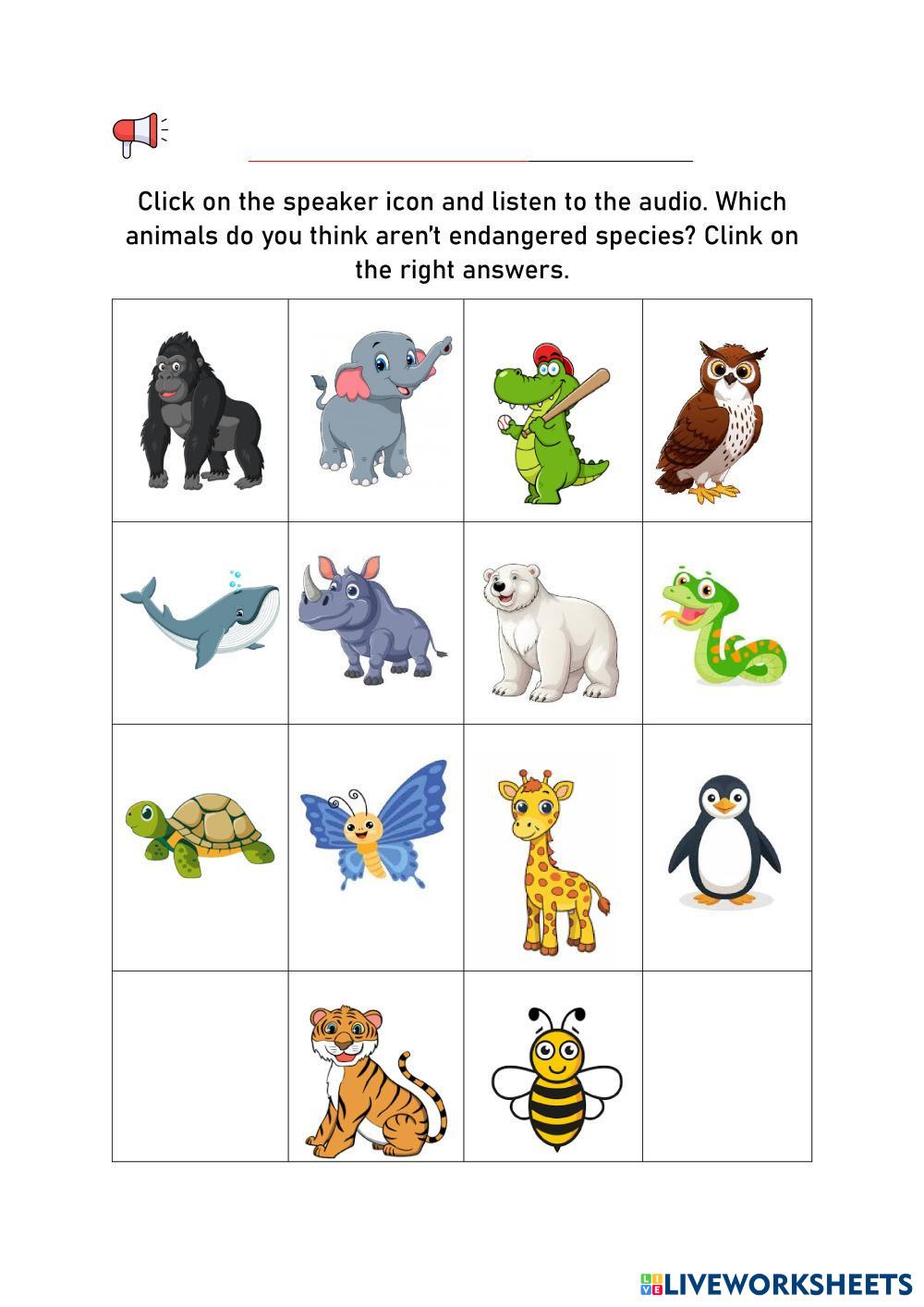 Click on the speaker icon and listen to the audio. Which animals do you think aren't endangered species? Clink on the right answers.

LIVEWORKSHEETS